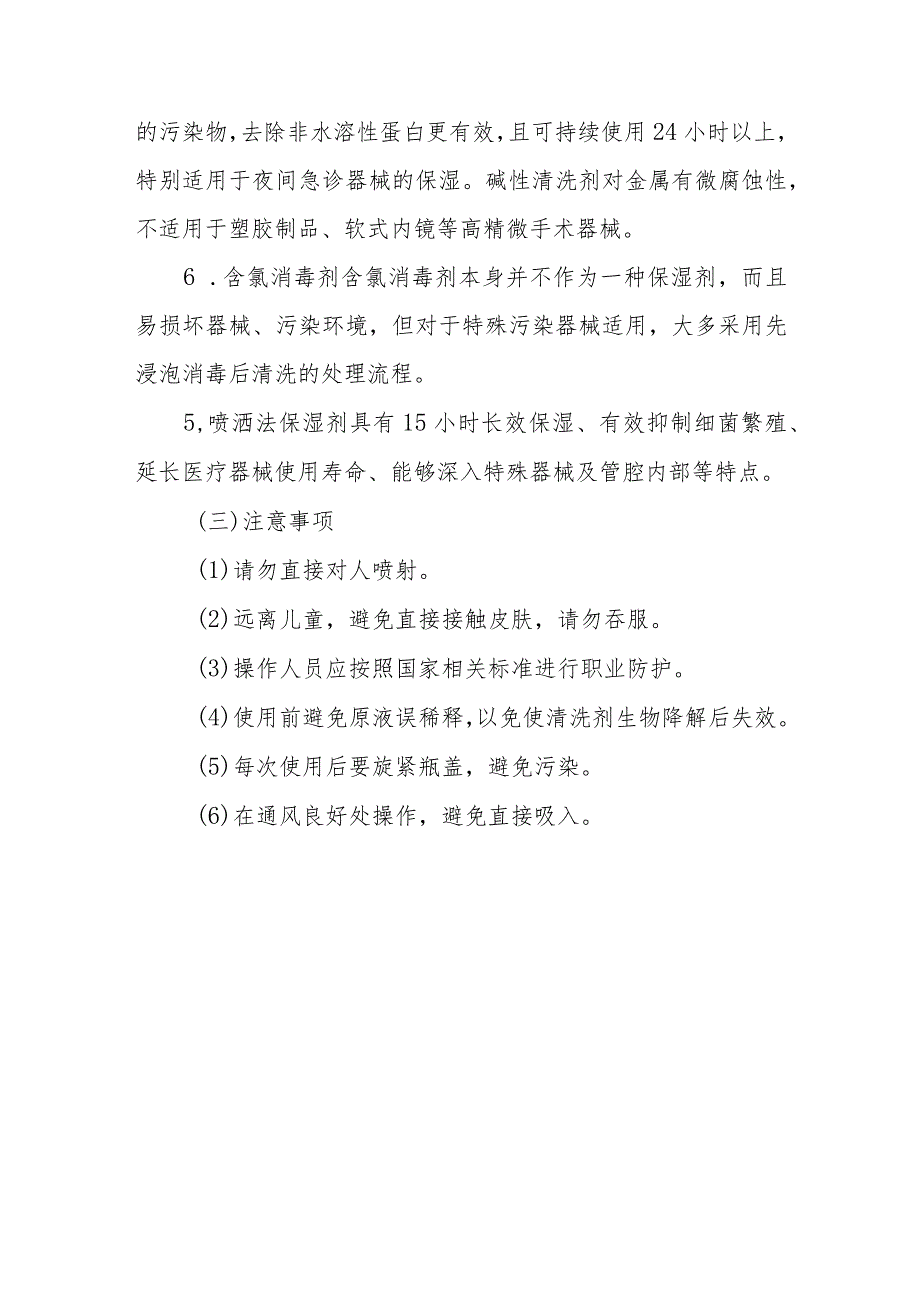 的污染物，去除非水溶性蛋白更有效，且可持续使用24小时以上，特别适用于夜间急诊器械的保湿。碱性清洗剂对金属有微腐蚀性，不适用于塑胶制品、软式内镜等高精微手术器械。

6．含氯消毒剂含氯消毒剂本身并不作为一种保湿剂，而且易损坏器械、污染环境，但对于特殊污染器械适用，大多采用先浸泡消毒后清洗的处理流程。

5，喷洒法保湿剂具有15小时长效保湿、有效抑制细菌繁殖、延长医疗器械使用寿命、能够深入特殊器械及管腔内部等特点。

(三)注意事项

(1)请勿直接对人喷射。

(2)远离儿童，避免直接接触皮肤，请勿吞服。

(3)操作人员应按照国家相关标准进行职业防护。

(4)使用前避免原液误稀释，以免使清洗剂生物降解后失效。

(5)每次使用后要旋紧瓶盖，避免污染。

(6)在通风良好处操作，避免直接吸入。